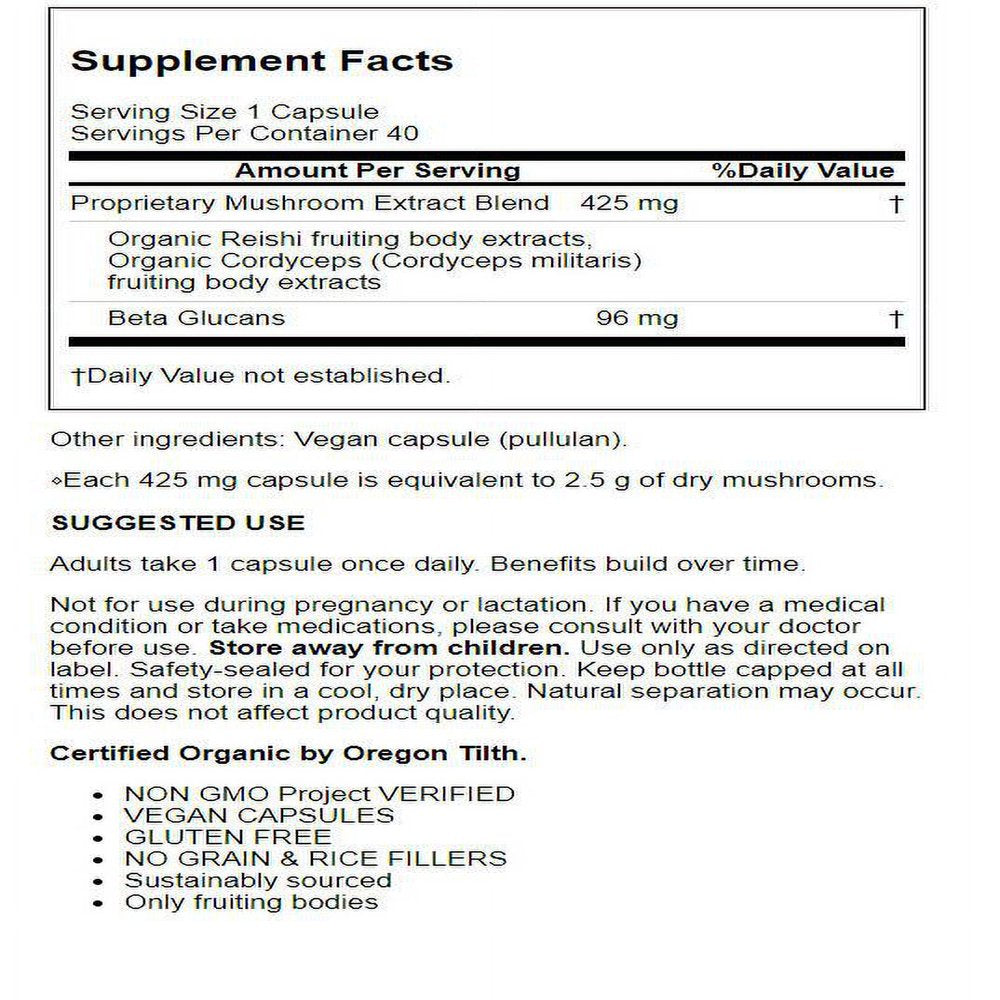 Supplement Facts

Serving Size 1 Capsule
Servings Per Container 40

| Amount Per Serving | | %Daily Value |
|---|---|---|
| Proprietary Mushroom Extract Blend | 425 mg | † |
| Organic Reishi fruiting body extracts, Organic Cordyceps (Cordyceps militaris) fruiting body extracts | | |
| Beta Glucans | 96 mg | † |

†Daily Value not established.

Other ingredients: Vegan capsule (pullulan).

⋄Each 425 mg capsule is equivalent to 2.5 g of dry mushrooms.

SUGGESTED USE

Adults take 1 capsule once daily. Benefits build over time.

Not for use during pregnancy or lactation. If you have a medical condition or take medications, please consult with your doctor before use. Store away from children. Use only as directed on label. Safety-sealed for your protection. Keep bottle capped at all times and store in a cool, dry place. Natural separation may occur. This does not affect product quality.

Certified Organic by Oregon Tilth.

• NON GMO Project VERIFIED
• VEGAN CAPSULES
• GLUTEN FREE
• NO GRAIN & RICE FILLERS
• Sustainably sourced
• Only fruiting bodies